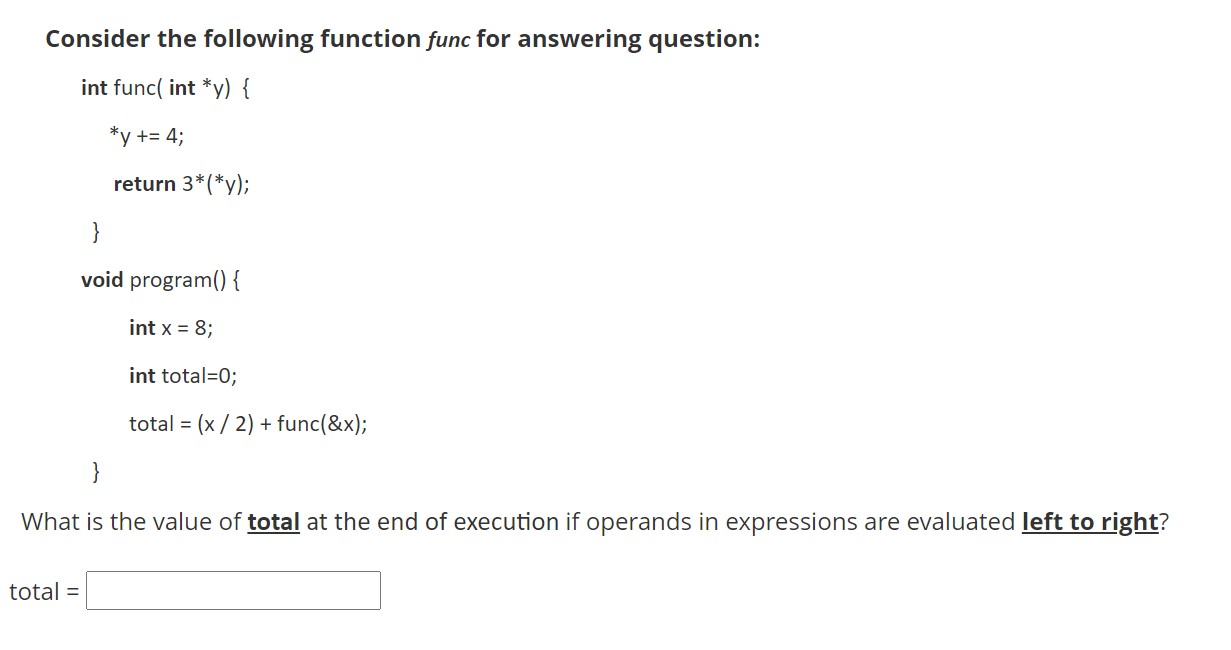 Consider the following function func for answering question:

int func( int *y) {

*y += 4;

return 3*(*y);

}

void program() {

int x = 8;

int total=0;

total = (x / 2) + func(&x);

}

What is the value of total at the end of execution if operands in expressions are evaluated left to right?

total =